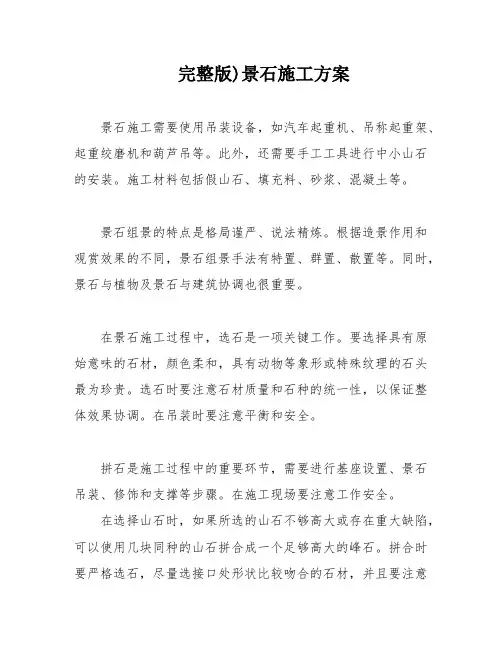 完整版)景石施工方案

景石施工需要使用吊装设备，如汽车起重机、吊称起重架、起重绞磨机和葫芦吊等。此外，还需要手工工具进行中小山石的安装。施工材料包括假山石、填充料、砂浆、混凝土等。

景石组景的特点是格局谨严、说法精炼。根据造景作用和观赏效果的不同，景石组景手法有特置、群置、散置等。同时，景石与植物及景石与建筑协调也很重要。

在景石施工过程中，选石是一项关键工作。要选择具有原始意味的石材，颜色柔和，具有动物等象形或特殊纹理的石头最为珍贵。选石时要注意石材质量和石种的统一性，以保证整体效果协调。在吊装时要注意平衡和安全。

拼石是施工过程中的重要环节，需要进行基座设置、景石吊装、修饰和支撑等步骤。在施工现场要注意工作安全。

在选择山石时，如果所选的山石不够高大或存在重大缺陷，可以使用几块同种的山石拼合成一个足够高大的峰石。拼合时要严格选石，尽量选接口处形状比较吻合的石材，并且要注意